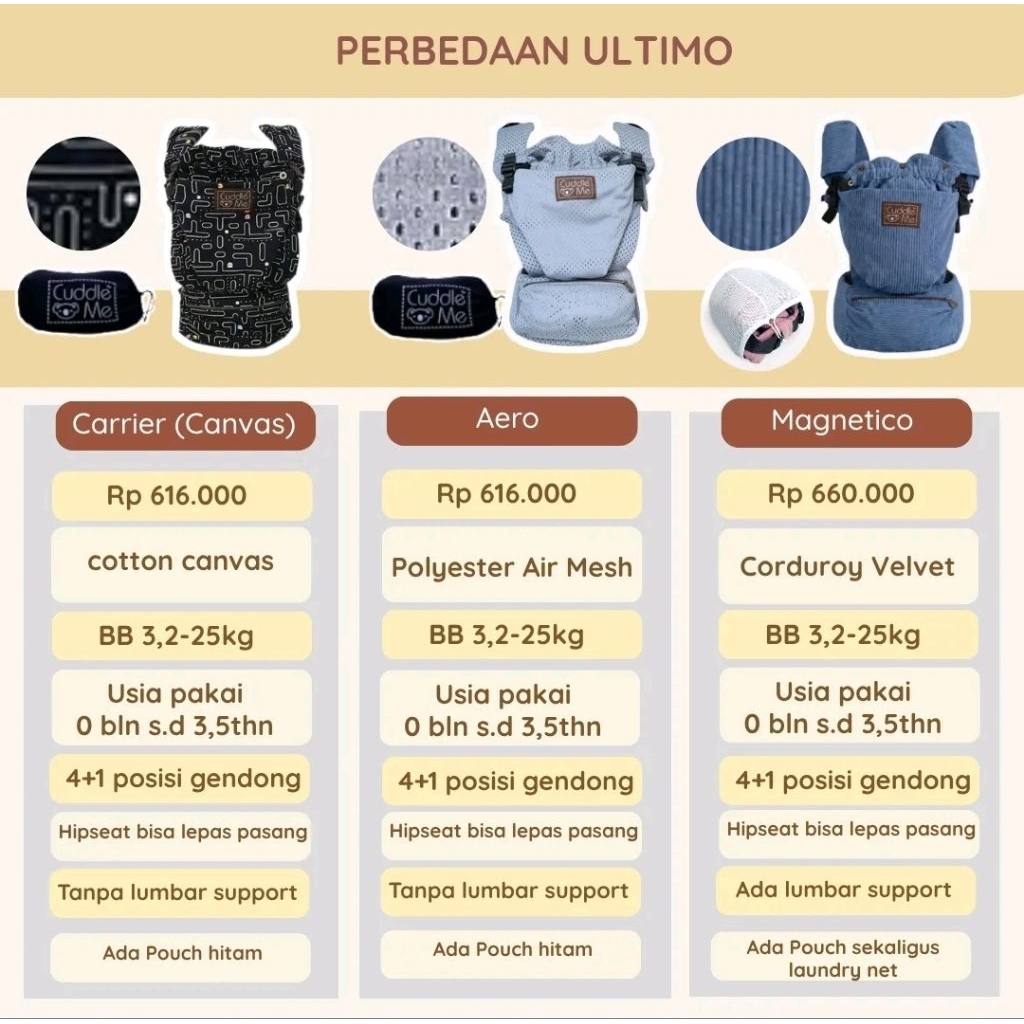 PERBEDAAN ULTIMO

Cuddle Me

Cuddle Me

Cuddle Me

Cuddle Me

Cuddle Me

Carrier (Canvas)

Rp 616.000

cotton canvas

BB 3,2-25kg

Usia pakai
0 bln s.d 3,5thn

4+1 posisi gendong

Hipseat bisa lepas pasang

Tanpa lumbar support

Ada Pouch hitam

Aero

Rp 616.000

Polyester Air Mesh

BB 3,2-25kg

Usia pakai
0 bln s.d 3,5thn

4+1 posisi gendong

Hipseat bisa lepas pasang

Tanpa lumbar support

Ada Pouch hitam

Magnetico

Rp 660.000

Corduroy Velvet

BB 3,2-25kg

Usia pakai
0 bln s.d 3,5thn

4+1 posisi gendong

Hipseat bisa lepas pasang

Ada lumbar support

Ada Pouch sekaligus laundry net